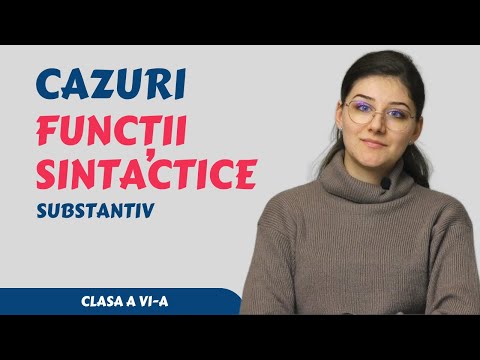 CAZURI
FUNCȚII
SINTACTICE
SUBSTANTIV

CLASA A VI-A